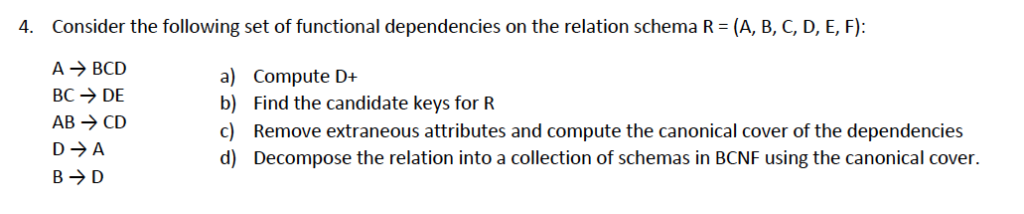 4. Consider the following set of functional dependencies on the relation schema R = (A, B, C, D, E, F):

A → BCD
BC → DE
AB → CD
D → A
B → D

a) Compute D+
b) Find the candidate keys for R
c) Remove extraneous attributes and compute the canonical cover of the dependencies
d) Decompose the relation into a collection of schemas in BCNF using the canonical cover.